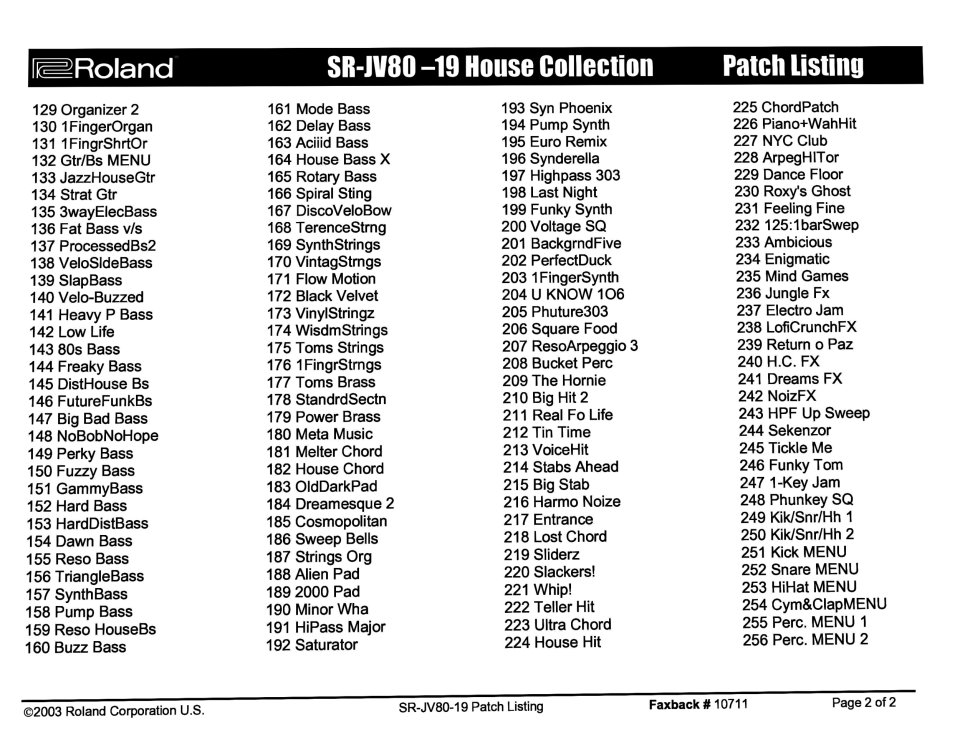 Roland SR-JV80 –19 House Collection Patch Listing

129 Organizer 2
130 1FingerOrgan
131 1FingrShrtOr
132 Gtr/Bs MENU
133 JazzHouseGtr
134 Strat Gtr
135 3wayElecBass
136 Fat Bass v/s
137 ProcessedBs2
138 VeloSldeBass
139 SlapBass
140 Velo-Buzzed
141 Heavy P Bass
142 Low Life
143 80s Bass
144 Freaky Bass
145 DistHouse Bs
146 FutureFunkBs
147 Big Bad Bass
148 NoBobNoHope
149 Perky Bass
150 Fuzzy Bass
151 GammyBass
152 Hard Bass
153 HardDistBass
154 Dawn Bass
155 Reso Bass
156 TriangleBass
157 SynthBass
158 Pump Bass
159 Reso HouseBs
160 Buzz Bass

161 Mode Bass
162 Delay Bass
163 Aciiid Bass
164 House Bass X
165 Rotary Bass
166 Spiral Sting
167 DiscoVeloBow
168 TerenceStrng
169 SynthStrings
170 VintagStrngs
171 Flow Motion
172 Black Velvet
173 VinylStringz
174 WisdmStrings
175 Toms Strings
176 1FingrStrngs
177 Toms Brass
178 StandrdSectn
179 Power Brass
180 Meta Music
181 Melter Chord
182 House Chord
183 OldDarkPad
184 Dreamesque 2
185 Cosmopolitan
186 Sweep Bells
187 Strings Org
188 Alien Pad
189 2000 Pad
190 Minor Wha
191 HiPass Major
192 Saturator

193 Syn Phoenix
194 Pump Synth
195 Euro Remix
196 Synderella
197 Highpass 303
198 Last Night
199 Funky Synth
200 Voltage SQ
201 BackgrndFive
202 PerfectDuck
203 1FingerSynth
204 U KNOW 1O6
205 Phuture303
206 Square Food
207 ResoArpeggio 3
208 Bucket Perc
209 The Hornie
210 Big Hit 2
211 Real Fo Life
212 Tin Time
213 VoiceHit
214 Stabs Ahead
215 Big Stab
216 Harmo Noize
217 Entrance
218 Lost Chord
219 Sliderz
220 Slackers!
221 Whip!
222 Teller Hit
223 Ultra Chord
224 House Hit

225 ChordPatch
226 Piano+WahHit
227 NYC Club
228 ArpegHITor
229 Dance Floor
230 Roxy's Ghost
231 Feeling Fine
232 125:1barSwep
233 Ambicious
234 Enigmatic
235 Mind Games
236 Jungle Fx
237 Electro Jam
238 LofiCrunchFX
239 Return o Paz
240 H.C. FX
241 Dreams FX
242 NoizFX
243 HPF Up Sweep
244 Sekenzor
245 Tickle Me
246 Funky Tom
247 1-Key Jam
248 Phunkey SQ
249 Kik/Snr/Hh 1
250 Kik/Snr/Hh 2
251 Kick MENU
252 Snare MENU
253 HiHat MENU
254 Cym&ClapMENU
255 Perc. MENU 1
256 Perc. MENU 2

©2003 Roland Corporation U.S. SR-JV80-19 Patch Listing Faxback # 10711 Page 2 of 2